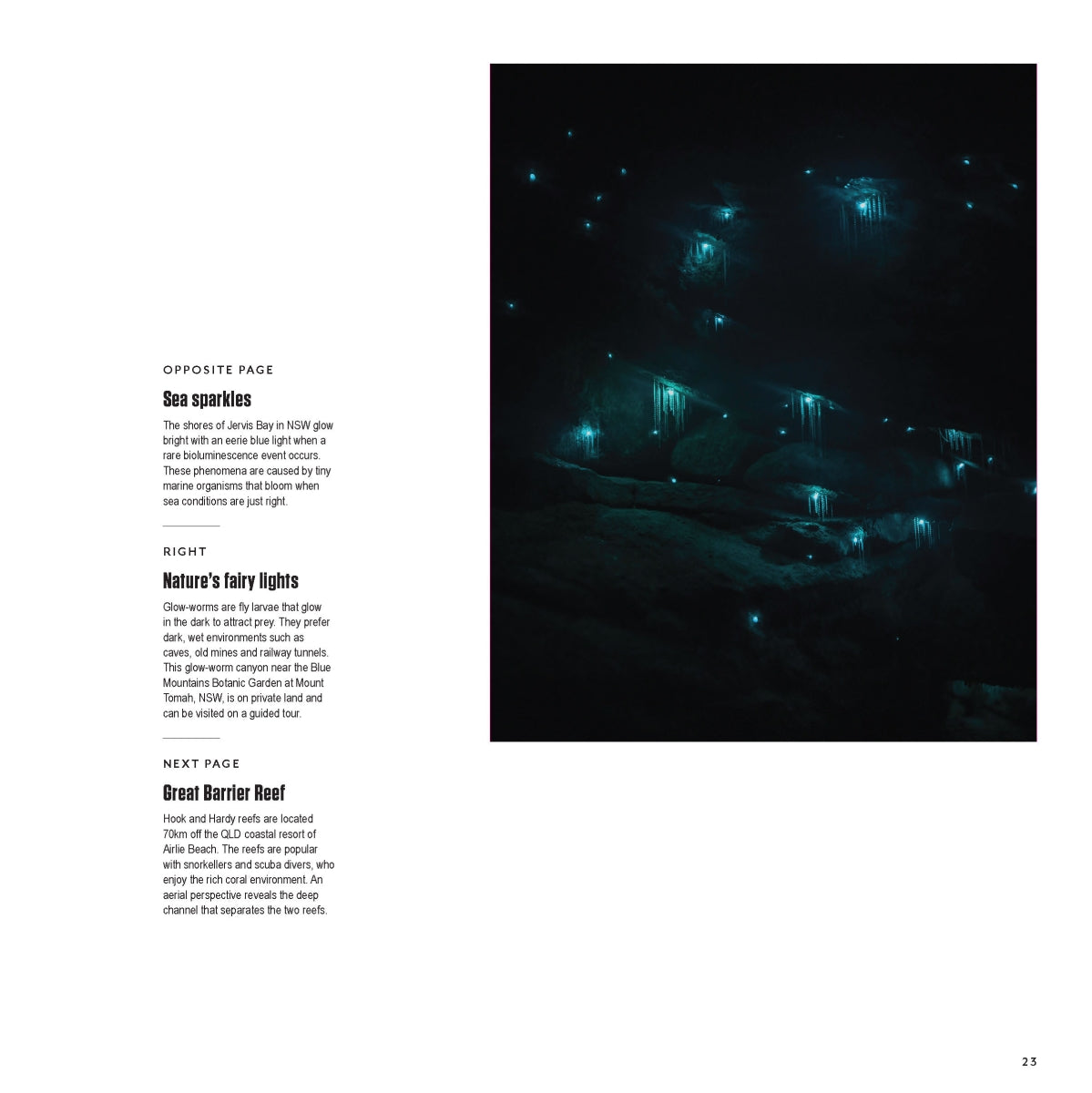 OPPOSITE PAGE

Sea sparkles

The shores of Jervis Bay in NSW glow bright with an eerie blue light when a rare bioluminescence event occurs. These phenomena are caused by tiny marine organisms that bloom when sea conditions are just right.

RIGHT

Nature's fairy lights

Glow-worms are fly larvae that glow in the dark to attract prey. They prefer dark, wet environments such as caves, old mines and railway tunnels. This glow-worm canyon near the Blue Mountains Botanic Garden at Mount Tomah, NSW, is on private land and can be visited on a guided tour.

NEXT PAGE

Great Barrier Reef

Hook and Hardy reefs are located 70km off the QLD coastal resort of Airlie Beach. The reefs are popular with snorkellers and scuba divers, who enjoy the rich coral environment. An aerial perspective reveals the deep channel that separates the two reefs.

23